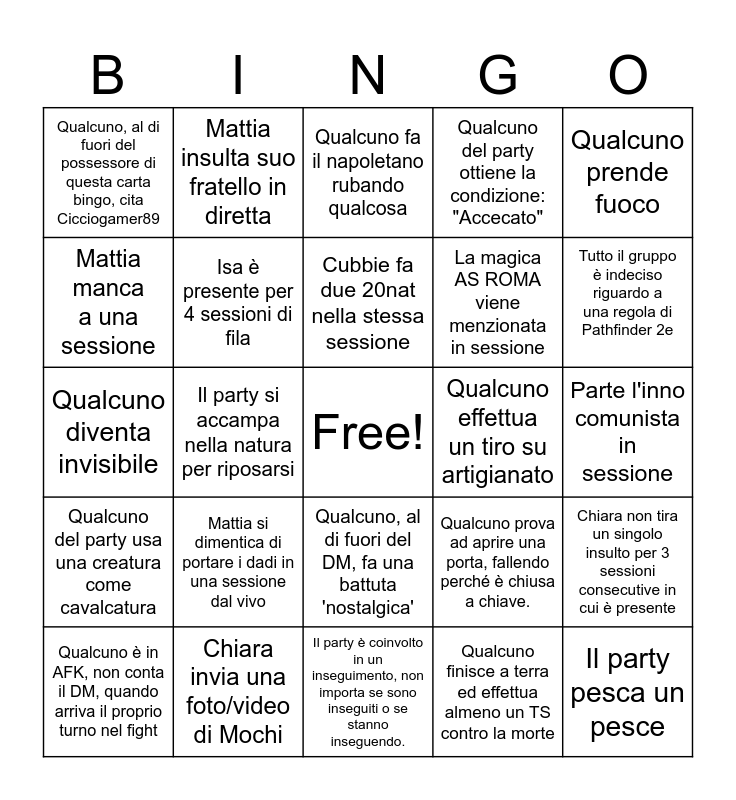 | B | I | N | G | O |
|---|---|---|---|---|
| Qualcuno, al di fuori del possessore di questa carta bingo, cita Cicciogamer89 | Mattia insulta suo fratello in diretta | Qualcuno fa il napoletano rubando qualcosa | Qualcuno del party ottiene la condizione: "Accecato" | Qualcuno prende fuoco |
| Mattia manca a una sessione | Isa è presente per 4 sessioni di fila | Cubbie fa due 20nat nella stessa sessione | La magica AS ROMA viene menzionata in sessione | Tutto il gruppo è indeciso riguardo a una regola di Pathfinder 2e |
| Qualcuno diventa invisibile | Il party si accampa nella natura per riposarsi | Free! | Qualcuno effettua un tiro su artigianato | Parte l'inno comunista in sessione |
| Qualcuno del party usa una creatura come cavalcatura | Mattia si dimentica di portare i dadi in una sessione dal vivo | Qualcuno, al di fuori del DM, fa una battuta 'nostalgica' | Qualcuno prova ad aprire una porta, fallendo perché è chiusa a chiave. | Chiara non tira un singolo insulto per 3 sessioni consecutive in cui è presente |
| Qualcuno è in AFK, non conta il DM, quando arriva il proprio turno nel fight | Chiara invia una foto/video di Mochi | Il party è coinvolto in un inseguimento, non importa se sono inseguiti o se stanno inseguendo. | Qualcuno finisce a terra ed effettua almeno un TS contro la morte | Il party pesca un pesce |